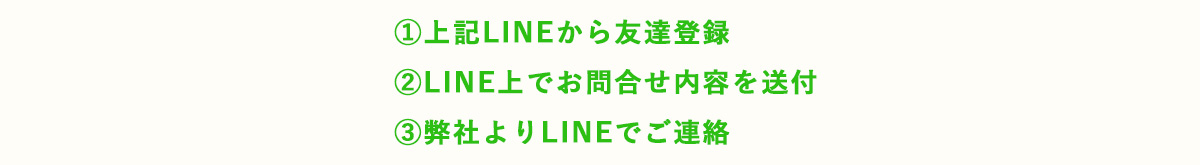 ①上記LINEから友達登録
②LINE上でお問合せ内容を送付
③弊社よりLINEでご連絡